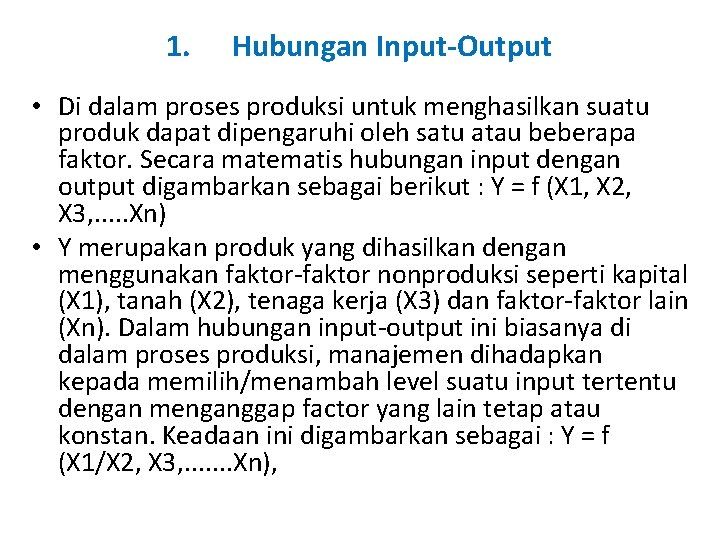 1. Hubungan Input-Output

• Di dalam proses produksi untuk menghasilkan suatu produk dapat dipengaruhi oleh satu atau beberapa faktor. Secara matematis hubungan input dengan output digambarkan sebagai berikut : Y = f (X1, X2, X3,.....Xn)
• Y merupakan produk yang dihasilkan dengan menggunakan faktor-faktor nonproduksi seperti kapital (X1), tanah (X2), tenaga kerja (X3) dan faktor-faktor lain (Xn). Dalam hubungan input-output ini biasanya di dalam proses produksi, manajemen dihadapkan kepada memilih/menambah level suatu input tertentu dengan menganggap factor yang lain tetap atau konstan. Keadaan ini digambarkan sebagai : Y = f (X1/X2, X3,.......Xn),